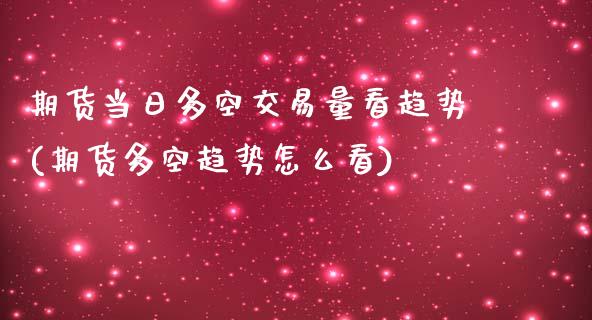 期货当日多空交易量看趋势
(期货多空趋势怎么看)